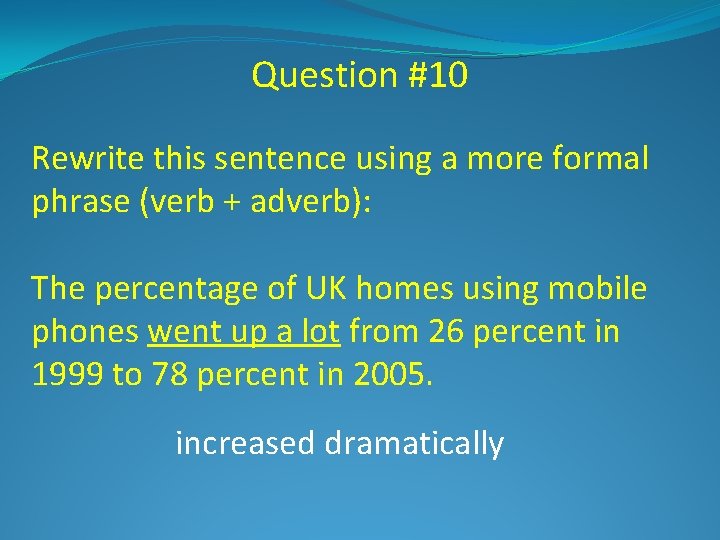 Question #10

Rewrite this sentence using a more formal phrase (verb + adverb):

The percentage of UK homes using mobile phones went up a lot from 26 percent in 1999 to 78 percent in 2005.

increased dramatically